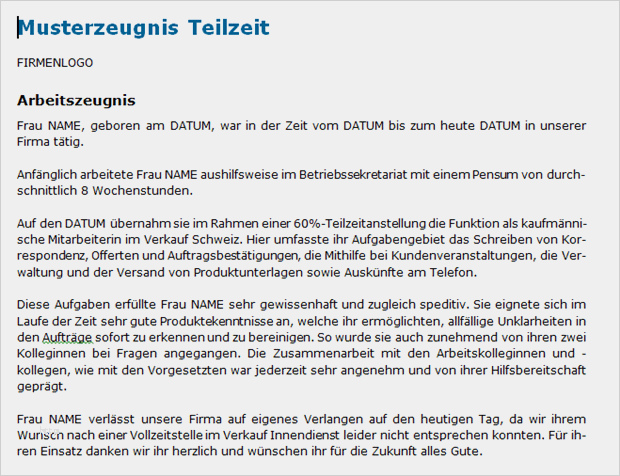 Musterzeugnis Teilzeit

FIRMENLOGO

Arbeitszeugnis

Frau NAME, geboren am DATUM, war in der Zeit vom DATUM bis zum heute DATUM in unserer Firma tätig.

Anfänglich arbeitete Frau NAME aushilfsweise im Betriebssekretariat mit einem Pensum von durchschnittlich 8 Wochenstunden.

Auf den DATUM übernahm sie im Rahmen einer 60%-Teilzeitanstellung die Funktion als kaufmännische Mitarbeiterin im Verkauf Schweiz. Hier umfasste ihr Aufgabengebiet das Schreiben von Korrespondenz, Offerten und Auftragsbestätigungen, die Mithilfe bei Kundenveranstaltungen, die Verwaltung und der Versand von Produktunterlagen sowie Auskünfte am Telefon.

Diese Aufgaben erfüllte Frau NAME sehr gewissenhaft und zugleich speditiv. Sie eignete sich im Laufe der Zeit sehr gute Produktekenntnisse an, welche ihr ermöglichten, allfällige Unklarheiten in den Aufträge sofort zu erkennen und zu bereinigen. So wurde sie auch zunehmend von ihren zwei Kolleginnen bei Fragen angegangen. Die Zusammenarbeit mit den Arbeitskolleginnen und -kollegen, wie mit den Vorgesetzten war jederzeit sehr angenehm und von ihrer Hilfsbereitschaft geprägt.

Frau NAME verlässt unsere Firma auf eigenes Verlangen auf den heutigen Tag, da wir ihrem Wunsch nach einer Vollzeitstelle im Verkauf Innendienst leider nicht entsprechen konnten. Für ihren Einsatz danken wir ihr herzlich und wünschen ihr für die Zukunft alles Gute.